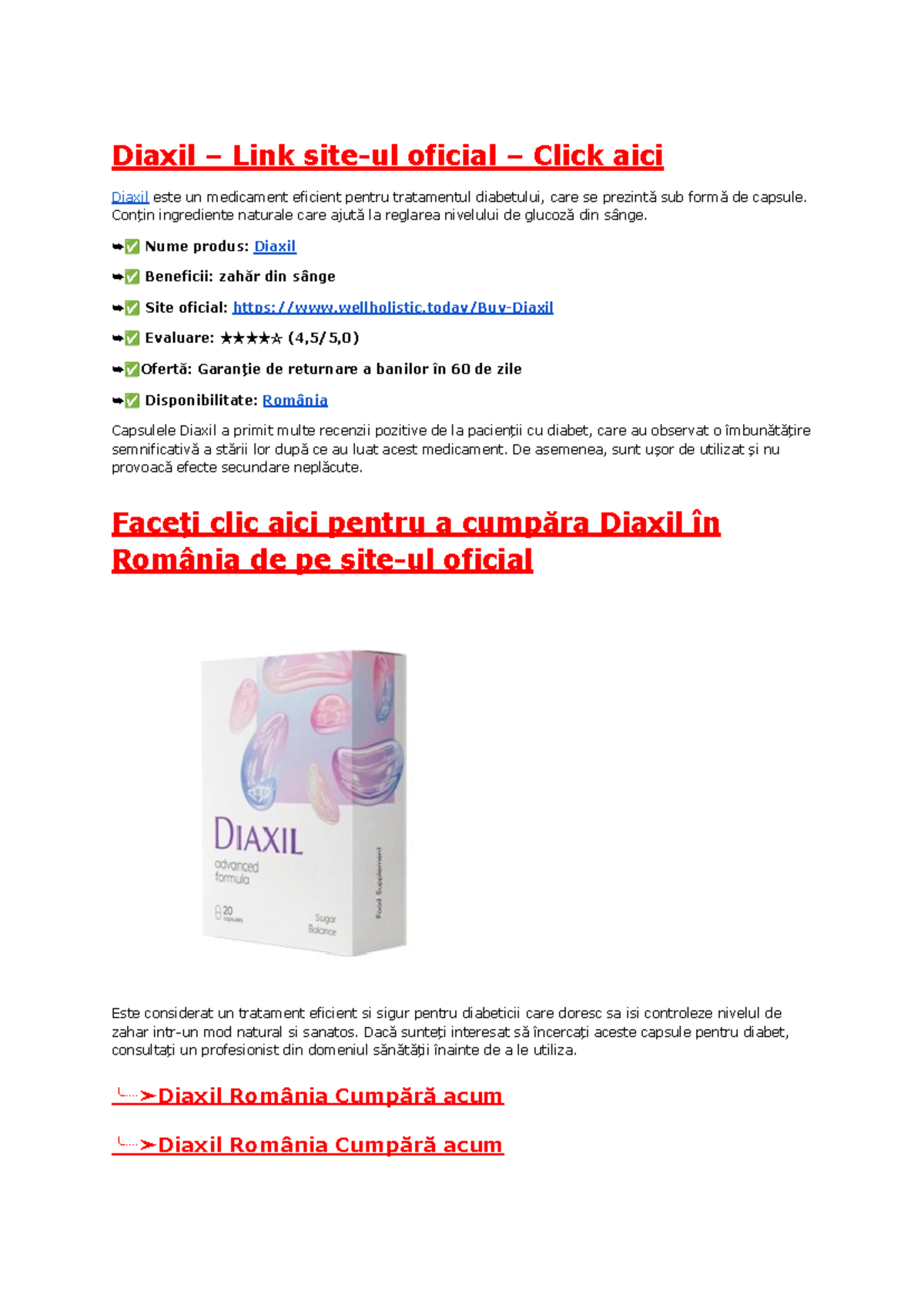 Diaxil – Link site-ul oficial – Click aici

Diaxil este un medicament eficient pentru tratamentul diabetului, care se prezintă sub formă de capsule. Conțin ingrediente naturale care ajută la reglarea nivelului de glucoză din sânge.

➥✅ Nume produs: Diaxil

➥✅ Beneficii: zahăr din sânge

➥✅ Site oficial: https://www.wellholistic.today/Buy-Diaxil

➥✅ Evaluare: ★★★★☆ (4,5/5,0)

➥✅Ofertă: Garanţie de returnare a banilor în 60 de zile

➥✅ Disponibilitate: România

Capsulele Diaxil a primit multe recenzii pozitive de la pacienții cu diabet, care au observat o îmbunătățire semnificativă a stării lor după ce au luat acest medicament. De asemenea, sunt ușor de utilizat și nu provoacă efecte secundare neplăcute.

Faceți clic aici pentru a cumpăra Diaxil în România de pe site-ul oficial

DIAXIL
advanced formula
20 capsules
Sugar Balance
Food Supplement

Este considerat un tratament eficient si sigur pentru diabeticii care doresc sa isi controleze nivelul de zahar intr-un mod natural si sanatos. Dacă sunteți interesat să încercați aceste capsule pentru diabet, consultați un profesionist din domeniul sănătății înainte de a le utiliza.

╰┈➤Diaxil România Cumpără acum

╰┈➤Diaxil România Cumpără acum